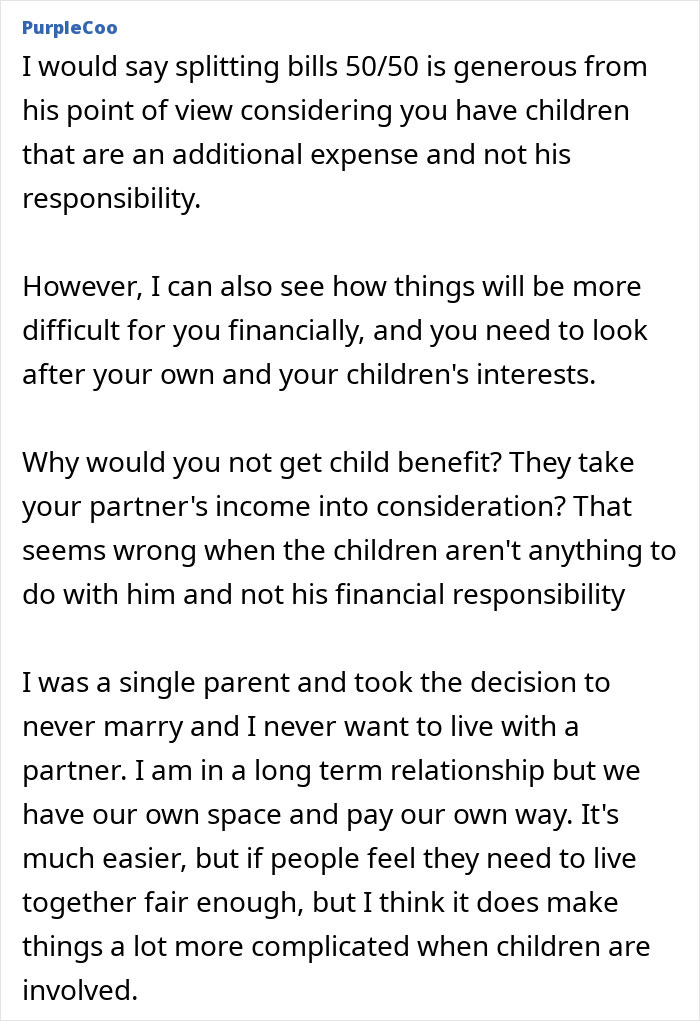 PurpleCoo

I would say splitting bills 50/50 is generous from his point of view considering you have children that are an additional expense and not his responsibility.

However, I can also see how things will be more difficult for you financially, and you need to look after your own and your children's interests.

Why would you not get child benefit? They take your partner's income into consideration? That seems wrong when the children aren't anything to do with him and not his financial responsibility

I was a single parent and took the decision to never marry and I never want to live with a partner. I am in a long term relationship but we have our own space and pay our own way. It's much easier, but if people feel they need to live together fair enough, but I think it does make things a lot more complicated when children are involved.